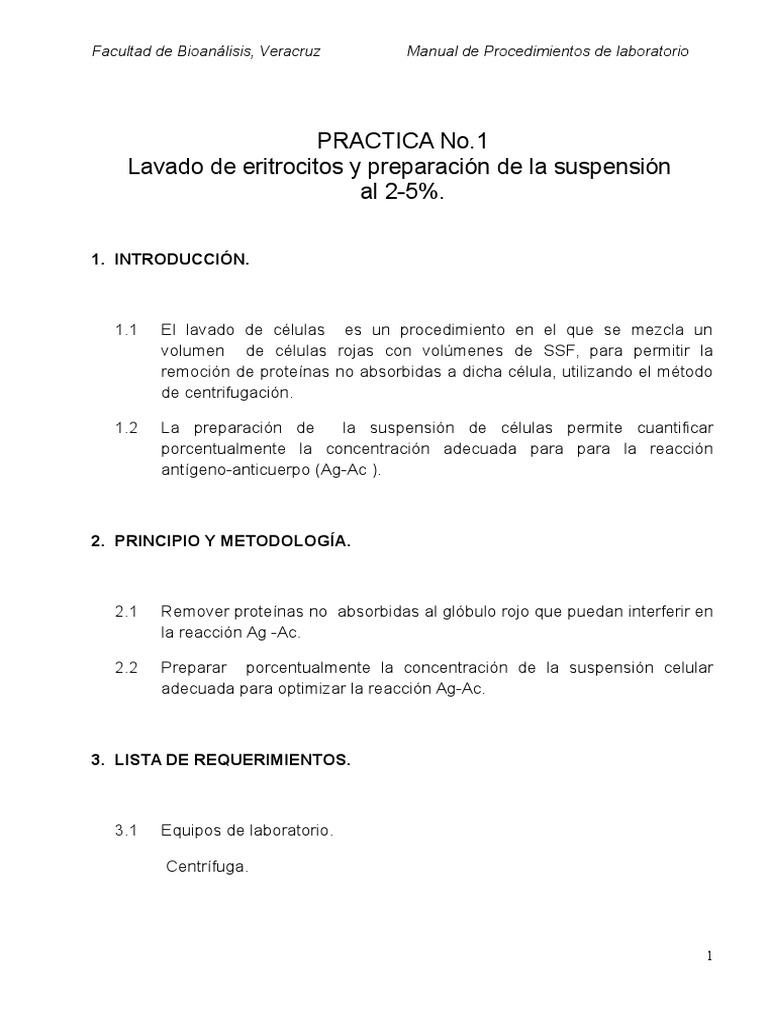 Facultad de Bioanálisis, Veracruz          Manual de Procedimientos de laboratorio

PRACTICA No.1
Lavado de eritrocitos y preparación de la suspensión al 2-5%.

1. INTRODUCCIÓN.

1.1 El lavado de células es un procedimiento en el que se mezcla un volumen de células rojas con volúmenes de SSF, para permitir la remoción de proteínas no absorbidas a dicha célula, utilizando el método de centrifugación.

1.2 La preparación de la suspensión de células permite cuantificar porcentualmente la concentración adecuada para para la reacción antígeno-anticuerpo (Ag-Ac ).

2. PRINCIPIO Y METODOLOGÍA.

2.1 Remover proteínas no absorbidas al glóbulo rojo que puedan interferir en la reacción Ag -Ac.

2.2 Preparar porcentualmente la concentración de la suspensión celular adecuada para optimizar la reacción Ag-Ac.

3. LISTA DE REQUERIMIENTOS.

3.1 Equipos de laboratorio.

Centrífuga.

1